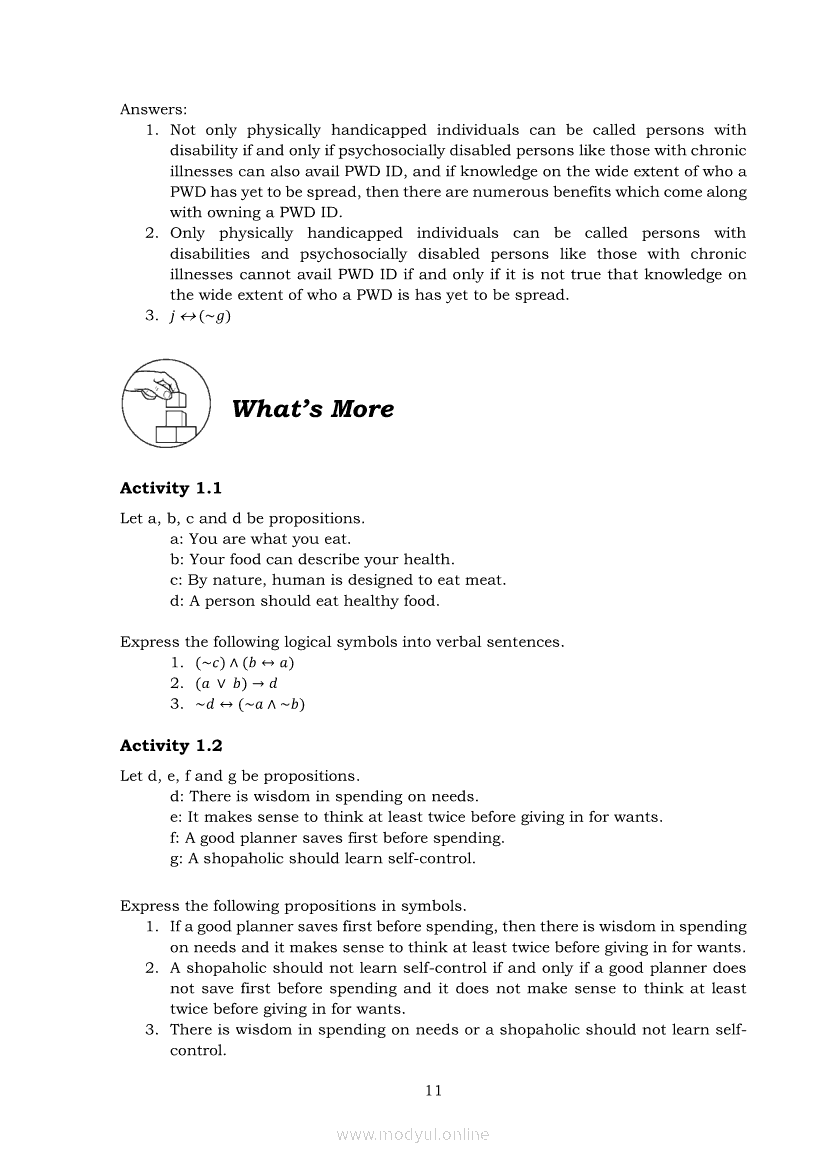 Answers:
1. Not only physically handicapped individuals can be called persons with disability if and only if psychosocially disabled persons like those with chronic illnesses can also avail PWD ID, and if knowledge on the wide extent of who a PWD has yet to be spread, then there are numerous benefits which come along with owning a PWD ID.
2. Only physically handicapped individuals can be called persons with disabilities and psychosocially disabled persons like those with chronic illnesses cannot avail PWD ID if and only if it is not true that knowledge on the wide extent of who a PWD is has yet to be spread.
3. $j \leftrightarrow (\sim g)$

What's More

Activity 1.1

Let a, b, c and d be propositions.
a: You are what you eat.
b: Your food can describe your health.
c: By nature, human is designed to eat meat.
d: A person should eat healthy food.

Express the following logical symbols into verbal sentences.
1. $(\sim c) \wedge (b \leftrightarrow a)$
2. $(a \vee b) \rightarrow d$
3. $\sim d \leftrightarrow (\sim a \wedge \sim b)$

Activity 1.2

Let d, e, f and g be propositions.
d: There is wisdom in spending on needs.
e: It makes sense to think at least twice before giving in for wants.
f: A good planner saves first before spending.
g: A shopaholic should learn self-control.

Express the following propositions in symbols.
1. If a good planner saves first before spending, then there is wisdom in spending on needs and it makes sense to think at least twice before giving in for wants.
2. A shopaholic should not learn self-control if and only if a good planner does not save first before spending and it does not make sense to think at least twice before giving in for wants.
3. There is wisdom in spending on needs or a shopaholic should not learn self-control.

11

www.modyul.online